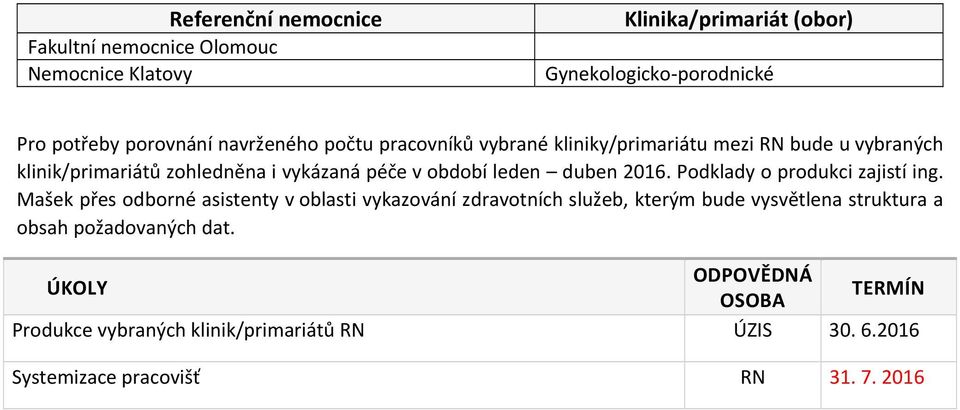 | Referenční nemocnice | Klinika/primariát (obor) |
|---|---|
| Fakultní nemocnice Olomouc | |
| Nemocnice Klatovy | Gynekologicko-porodnické |

Pro potřeby porovnání navrženého počtu pracovníků vybrané kliniky/primariátu mezi RN bude u vybraných klinik/primariátů zohledněna i vykázaná péče v období leden – duben 2016. Podklady o produkci zajistí ing. Mašek přes odborné asistenty v oblasti vykazování zdravotních služeb, kterým bude vysvětlena struktura a obsah požadovaných dat.

| ÚKOLY | ODPOVĚDNÁ OSOBA | TERMÍN |
|---|---|---|
| Produkce vybraných klinik/primariátů RN | ÚZIS | 30. 6.2016 |
| Systemizace pracovišť | RN | 31. 7. 2016 |